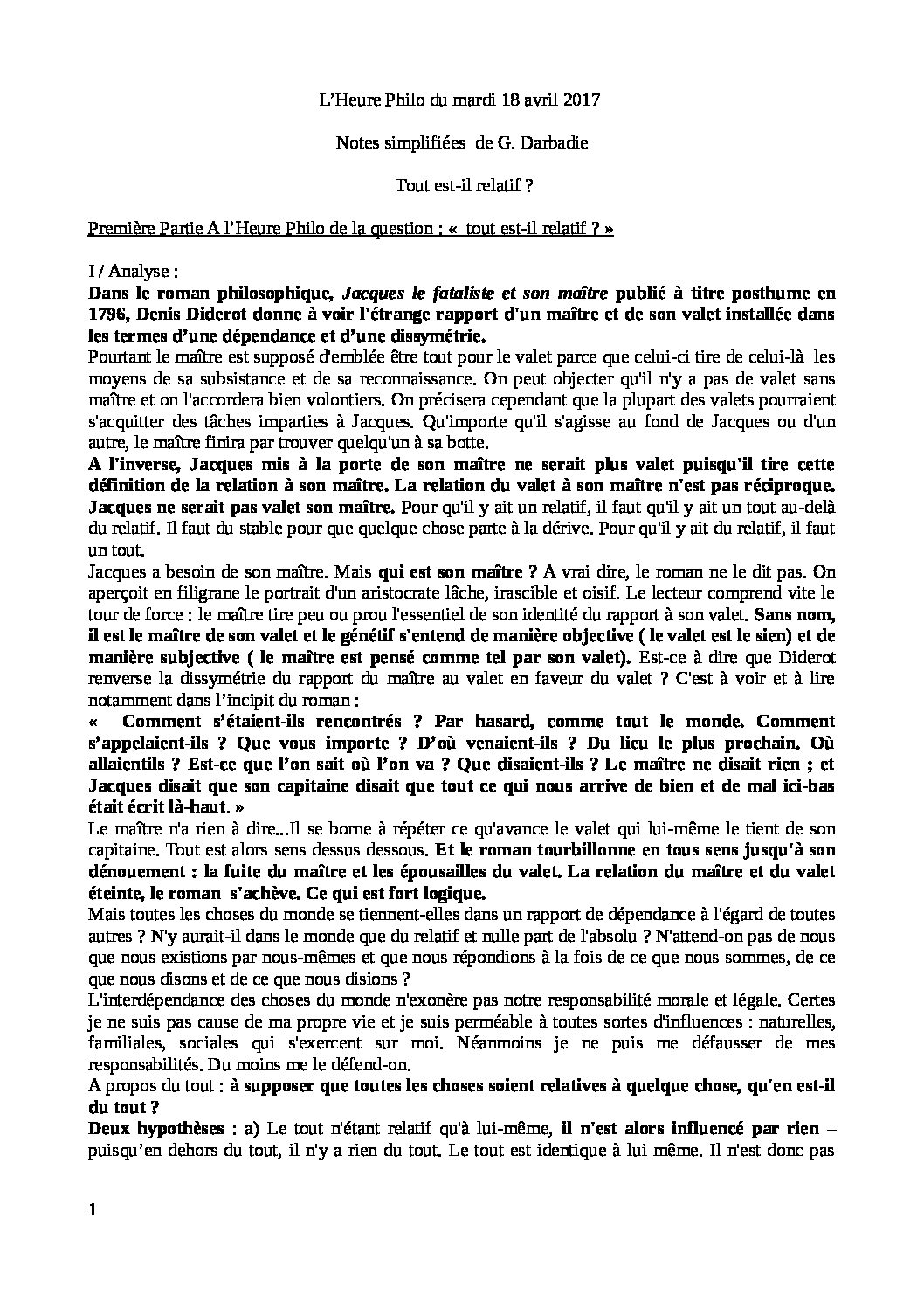 L'Heure Philo du mardi 18 avril 2017

Notes simplifiées de G. Darbadie

Tout est-il relatif ?

Première Partie A l'Heure Philo de la question : « tout est-il relatif ? »

I / Analyse :

Dans le roman philosophique, Jacques le fataliste et son maître publié à titre posthume en 1796, Denis Diderot donne à voir l'étrange rapport d'un maître et de son valet installée dans les termes d'une dépendance et d'une dissymétrie.

Pourtant le maître est supposé d'emblée être tout pour le valet parce que celui-ci tire de celui-là les moyens de sa subsistance et de sa reconnaissance. On peut objecter qu'il n'y a pas de valet sans maître et on l'accordera bien volontiers. On précisera cependant que la plupart des valets pourraient s'acquitter des tâches imparties à Jacques. Qu'importe qu'il s'agisse au fond de Jacques ou d'un autre, le maître finira par trouver quelqu'un à sa botte.

A l'inverse, Jacques mis à la porte de son maître ne serait plus valet puisqu'il tire cette définition de la relation à son maître. La relation du valet à son maître n'est pas réciproque. Jacques ne serait pas valet son maître. Pour qu'il y ait un relatif, il faut qu'il y ait un tout au-delà du relatif. Il faut du stable pour que quelque chose parte à la dérive. Pour qu'il y ait du relatif, il faut un tout.

Jacques a besoin de son maître. Mais qui est son maître ? A vrai dire, le roman ne le dit pas. On aperçoit en filigrane le portrait d'un aristocrate lâche, irascible et oisif. Le lecteur comprend vite le tour de force : le maître tire peu ou prou l'essentiel de son identité du rapport à son valet. Sans nom, il est le maître de son valet et le génétif s'entend de manière objective ( le valet est le sien) et de manière subjective ( le maître est pensé comme tel par son valet). Est-ce à dire que Diderot renverse la dissymétrie du rapport du maître au valet en faveur du valet ? C'est à voir et à lire notamment dans l'incipit du roman :

« Comment s'étaient-ils rencontrés ? Par hasard, comme tout le monde. Comment s'appelaient-ils ? Que vous importe ? D'où venaient-ils ? Du lieu le plus prochain. Où allaientils ? Est-ce que l'on sait où l'on va ? Que disaient-ils ? Le maître ne disait rien ; et Jacques disait que son capitaine disait que tout ce qui nous arrive de bien et de mal ici-bas était écrit là-haut. »

Le maître n'a rien à dire...Il se borne à répéter ce qu'avance le valet qui lui-même le tient de son capitaine. Tout est alors sens dessus dessous. Et le roman tourbillonne en tous sens jusqu'à son dénouement : la fuite du maître et les épousailles du valet. La relation du maître et du valet éteinte, le roman s'achève. Ce qui est fort logique.

Mais toutes les choses du monde se tiennent-elles dans un rapport de dépendance à l'égard de toutes autres ? N'y aurait-il dans le monde que du relatif et nulle part de l'absolu ? N'attend-on pas de nous que nous existions par nous-mêmes et que nous répondions à la fois de ce que nous sommes, de ce que nous disons et de ce que nous disions ?

L'interdépendance des choses du monde n'exonère pas notre responsabilité morale et légale. Certes je ne suis pas cause de ma propre vie et je suis perméable à toutes sortes d'influences : naturelles, familiales, sociales qui s'exercent sur moi. Néanmoins je ne puis me défausser de mes responsabilités. Du moins me le défend-on.

A propos du tout : à supposer que toutes les choses soient relatives à quelque chose, qu'en est-il du tout ?

Deux hypothèses : a) Le tout n'étant relatif qu'à lui-même, il n'est alors influencé par rien – puisqu'en dehors du tout, il n'y a rien du tout. Le tout est identique à lui même. Il n'est donc pas

1